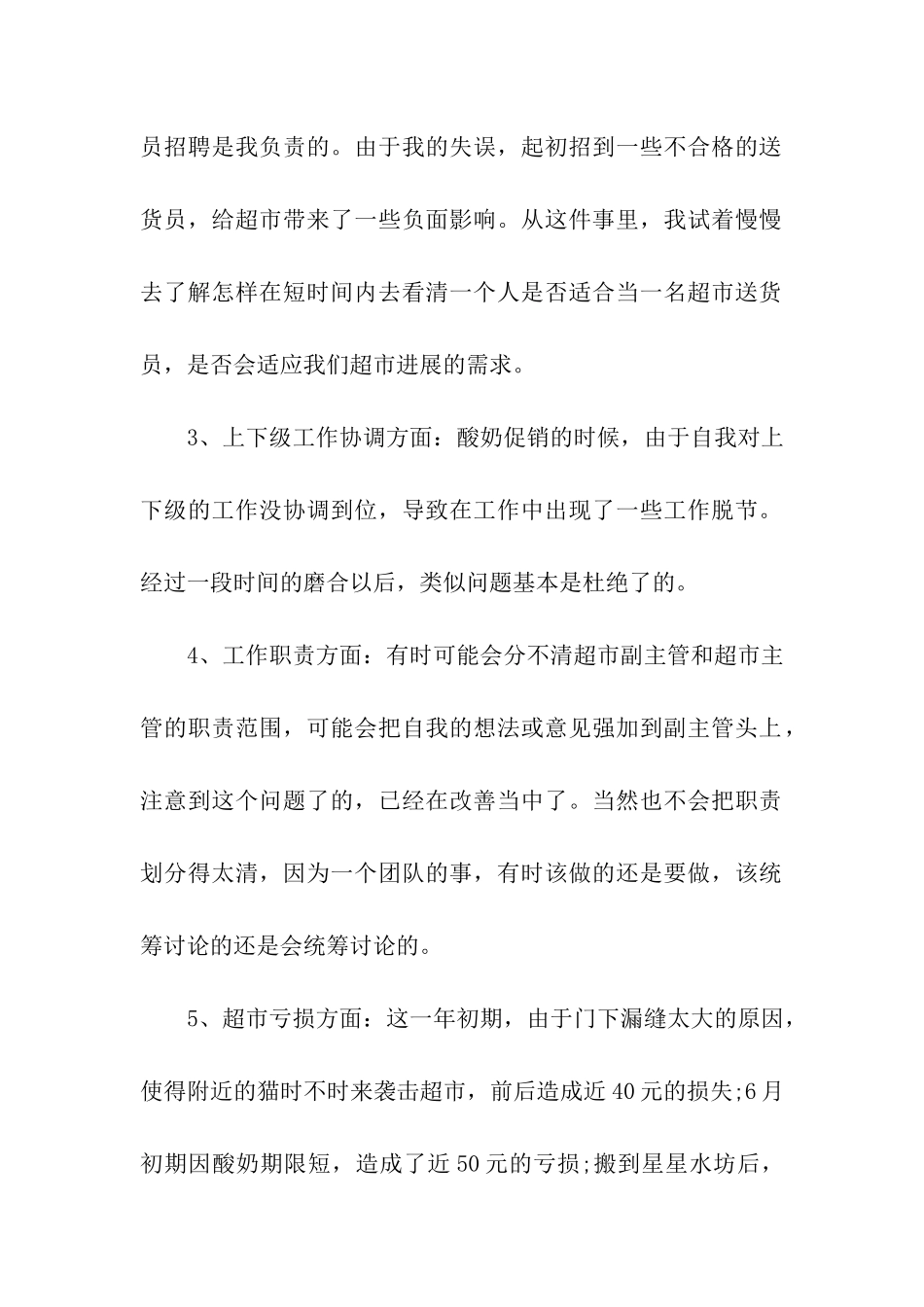 员招聘是我负责的。由于我的失误，起初招到一些不合格的送货员，给超市带来了一些负面影响。从这件事里，我试着慢慢去了解怎样在短时间内去看清一个人是否适合当一名超市送货员，是否会适应我们超市进展的需求。

3、上下级工作协调方面：酸奶促销的时候，由于自我对上下级的工作没协调到位，导致在工作中出现了一些工作脱节。经过一段时间的磨合以后，类似问题基本是杜绝了的。

4、工作职责方面：有时可能会分不清超市副主管和超市主管的职责范围，可能会把自我的想法或意见强加到副主管头上，注意到这个问题了的，已经在改善当中了。当然也不会把职责划分得太清，因为一个团队的事，有时该做的还是要做，该统筹讨论的还是会统筹讨论的。

5、超市亏损方面：这一年初期，由于门下漏缝太大的原因，使得附近的猫时不时来袭击超市，前后造成近40元的损失;6月初期因酸奶期限短，造成了近50元的亏损;搬到星星水坊后，